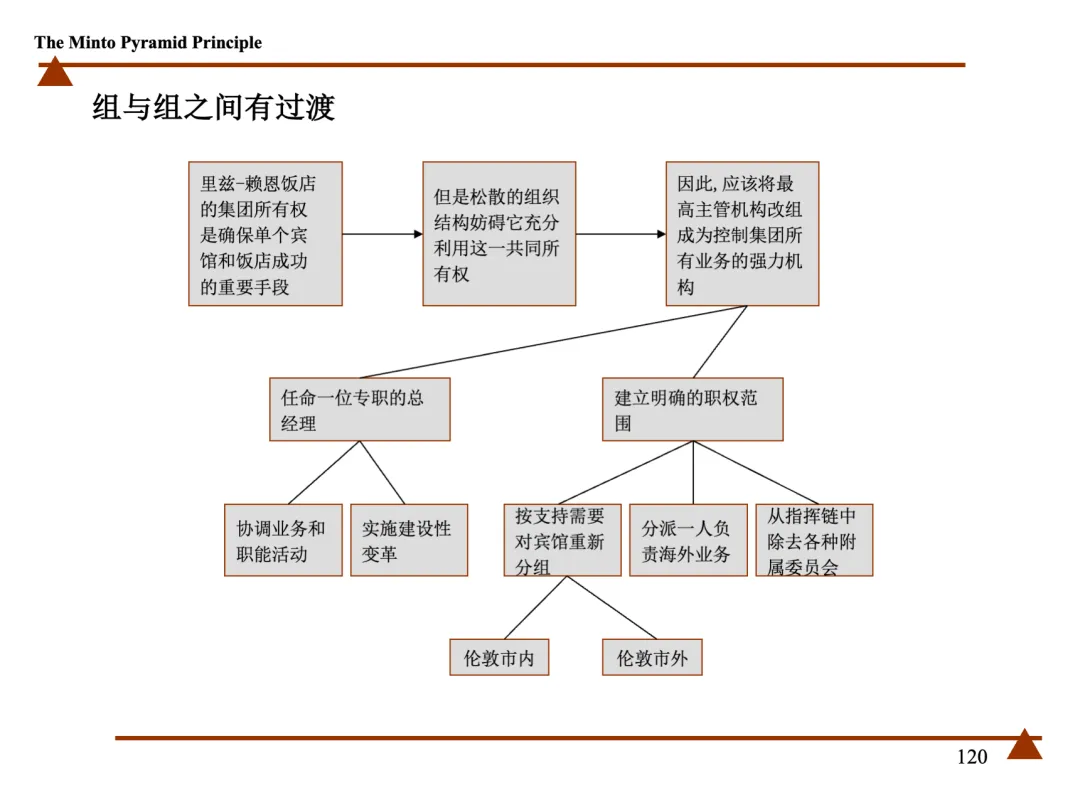 The Minto Pyramid Principle

组与组之间有过渡

里兹-赖恩饭店的集团所有权是确保单个宾馆和饭店成功的重要手段

但是松散的组织结构妨碍它充分利用这一共同所有权

因此,应该将最高主管机构改组成为控制集团所有业务的强力机构

任命一位专职的总经理

建立明确的职权范围

协调业务和职能活动

实施建设性变革

按支持需要对宾馆重新分组

分派一人负责海外业务

从指挥链中除去各种附属委员会

伦敦市内

伦敦市外

120